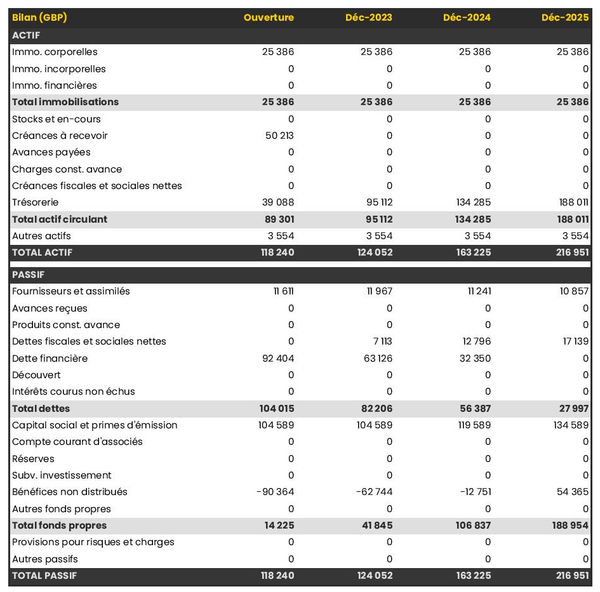 | Bilan (GBP) | Ouverture | Déc-2023 | Déc-2024 | Déc-2025 |
|---|---|---|---|---|
| ACTIF | | | | |
| Immo. corporelles | 25 386 | 25 386 | 25 386 | 25 386 |
| Immo. incorporelles | 0 | 0 | 0 | 0 |
| Immo. financières | 0 | 0 | 0 | 0 |
| Total immobilisations | 25 386 | 25 386 | 25 386 | 25 386 |
| Stocks et en-cours | 0 | 0 | 0 | 0 |
| Créances à recevoir | 50 213 | 0 | 0 | 0 |
| Avances payées | 0 | 0 | 0 | 0 |
| Charges const. avance | 0 | 0 | 0 | 0 |
| Créances fiscales et sociales nettes | 0 | 0 | 0 | 0 |
| Trésorerie | 39 088 | 95 112 | 134 285 | 188 011 |
| Total actif circulant | 89 301 | 95 112 | 134 285 | 188 011 |
| Autres actifs | 3 554 | 3 554 | 3 554 | 3 554 |
| TOTAL ACTIF | 118 240 | 124 052 | 163 225 | 216 951 |
| PASSIF | | | | |
| Fournisseurs et assimilés | 11 611 | 11 967 | 11 241 | 10 857 |
| Avances reçues | 0 | 0 | 0 | 0 |
| Produits const. avance | 0 | 0 | 0 | 0 |
| Dettes fiscales et sociales nettes | 0 | 7 113 | 12 796 | 17 139 |
| Dette financière | 92 404 | 63 126 | 32 350 | 0 |
| Découvert | 0 | 0 | 0 | 0 |
| Intérêts courus non échus | 0 | 0 | 0 | 0 |
| Total dettes | 104 015 | 82 206 | 56 387 | 27 997 |
| Capital social et primes d'émission | 104 589 | 104 589 | 119 589 | 134 589 |
| Compte courant d'associés | 0 | 0 | 0 | 0 |
| Réserves | 0 | 0 | 0 | 0 |
| Subv. investissement | 0 | 0 | 0 | 0 |
| Bénéfices non distribués | -90 364 | -62 744 | -12 751 | 54 365 |
| Autres fonds propres | 0 | 0 | 0 | 0 |
| Total fonds propres | 14 225 | 41 845 | 106 837 | 188 954 |
| Provisions pour risques et charges | 0 | 0 | 0 | 0 |
| Autres passifs | 0 | 0 | 0 | 0 |
| TOTAL PASSIF | 118 240 | 124 052 | 163 225 | 216 951 |